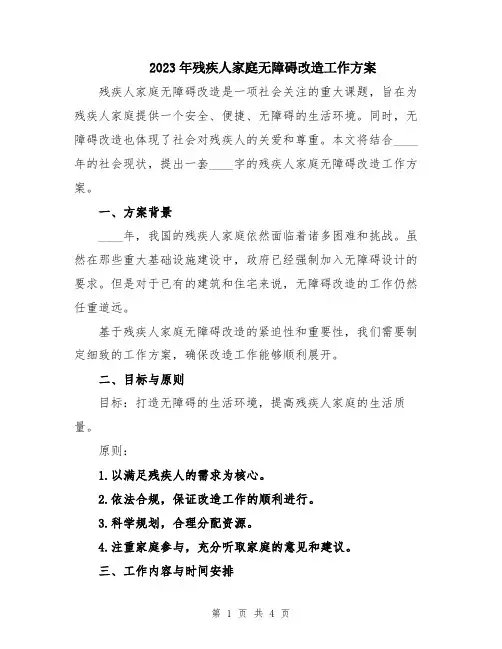 2023年残疾人家庭无障碍改造工作方案

残疾人家庭无障碍改造是一项社会关注的重大课题，旨在为残疾人家庭提供一个安全、便捷、无障碍的生活环境。同时，无障碍改造也体现了社会对残疾人的关爱和尊重。本文将结合____年的社会现状，提出一套____字的残疾人家庭无障碍改造工作方案。

一、方案背景

____年，我国的残疾人家庭依然面临着诸多困难和挑战。虽然在那些重大基础设施建设中，政府已经强制加入无障碍设计的要求。但是对于已有的建筑和住宅来说，无障碍改造的工作仍然任重道远。

基于残疾人家庭无障碍改造的紧迫性和重要性，我们需要制定细致的工作方案，确保改造工作能够顺利展开。

二、目标与原则

目标：打造无障碍的生活环境，提高残疾人家庭的生活质量。

原则：

1.以满足残疾人的需求为核心。

2.依法合规，保证改造工作的顺利进行。

3.科学规划，合理分配资源。

4.注重家庭参与，充分听取家庭的意见和建议。

三、工作内容与时间安排

第 1 页 共 4 页